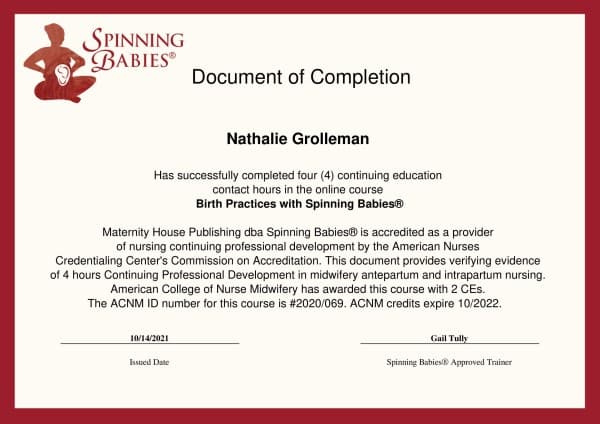 SPINNING BABIES®

Document of Completion

Nathalie Grolleman

Has successfully completed four (4) continuing education contact hours in the online course
Birth Practices with Spinning Babies®

Maternity House Publishing dba Spinning Babies® is accredited as a provider of nursing continuing professional development by the American Nurses Credentialing Center's Commission on Accreditation. This document provides verifying evidence of 4 hours Continuing Professional Development in midwifery antepartum and intrapartum nursing. American College of Nurse Midwifery has awarded this course with 2 CEs. The ACNM ID number for this course is #2020/069. ACNM credits expire 10/2022.

10/14/2021
Issued Date

Gail Tully
Spinning Babies® Approved Trainer